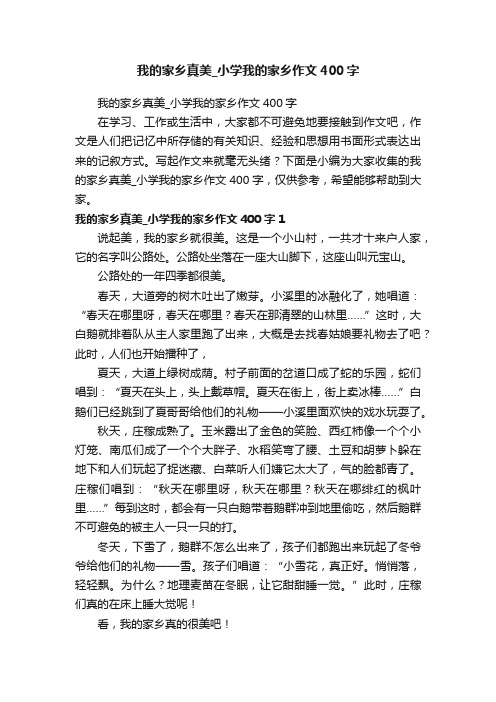 我的家乡真美_小学我的家乡作文400字

我的家乡真美_小学我的家乡作文400字

在学习、工作或生活中，大家都不可避免地要接触到作文吧，作文是人们把记忆中所存储的有关知识、经验和思想用书面形式表达出来的记叙方式。写起作文来就毫无头绪？下面是小编为大家收集的我的家乡真美_小学我的家乡作文400字，仅供参考，希望能够帮助到大家。

我的家乡真美_小学我的家乡作文400字1

说起美，我的家乡就很美。这是一个小山村，一共才十来户人家，它的名字叫公路处。公路处坐落在一座大山脚下，这座山叫元宝山。

公路处的一年四季都很美。

春天，大道旁的树木吐出了嫩芽。小溪里的冰融化了，她唱道：“春天在哪里呀，春天在哪里？春天在那清翠的山林里……”这时，大白鹅就排着队从主人家里跑了出来，大概是去找春姑娘要礼物去了吧？此时，人们也开始播种了，

夏天，大道上绿树成荫。村子前面的岔道口成了蛇的乐园，蛇们唱到：“夏天在头上，头上戴草帽。夏天在街上，街上卖冰棒……”白鹅们已经跳到了夏哥哥给他们的礼物——小溪里面欢快的戏水玩耍了。

秋天，庄稼成熟了。玉米露出了金色的笑脸、西红柿像一个个小灯笼、南瓜们成了一个个大胖子、水稻笑弯了腰、土豆和胡萝卜躲在地下和人们玩起了捉迷藏、白菜听人们嫌它太大了，气的脸都青了。庄稼们唱到：“秋天在哪里呀，秋天在哪里？秋天在哪绯红的枫叶里……”每到这时，都会有一只白鹅带着鹅群冲到地里偷吃，然后鹅群不可避免的被主人一只一只的打。

冬天，下雪了，鹅群不怎么出来了，孩子们都跑出来玩起了冬爷爷给他们的礼物——雪。孩子们唱道：“小雪花，真正好。悄悄落，轻轻飘。为什么？地理麦苗在冬眠，让它甜甜睡一觉。”此时，庄稼们真的在床上睡大觉呢！

看，我的家乡真的很美吧！